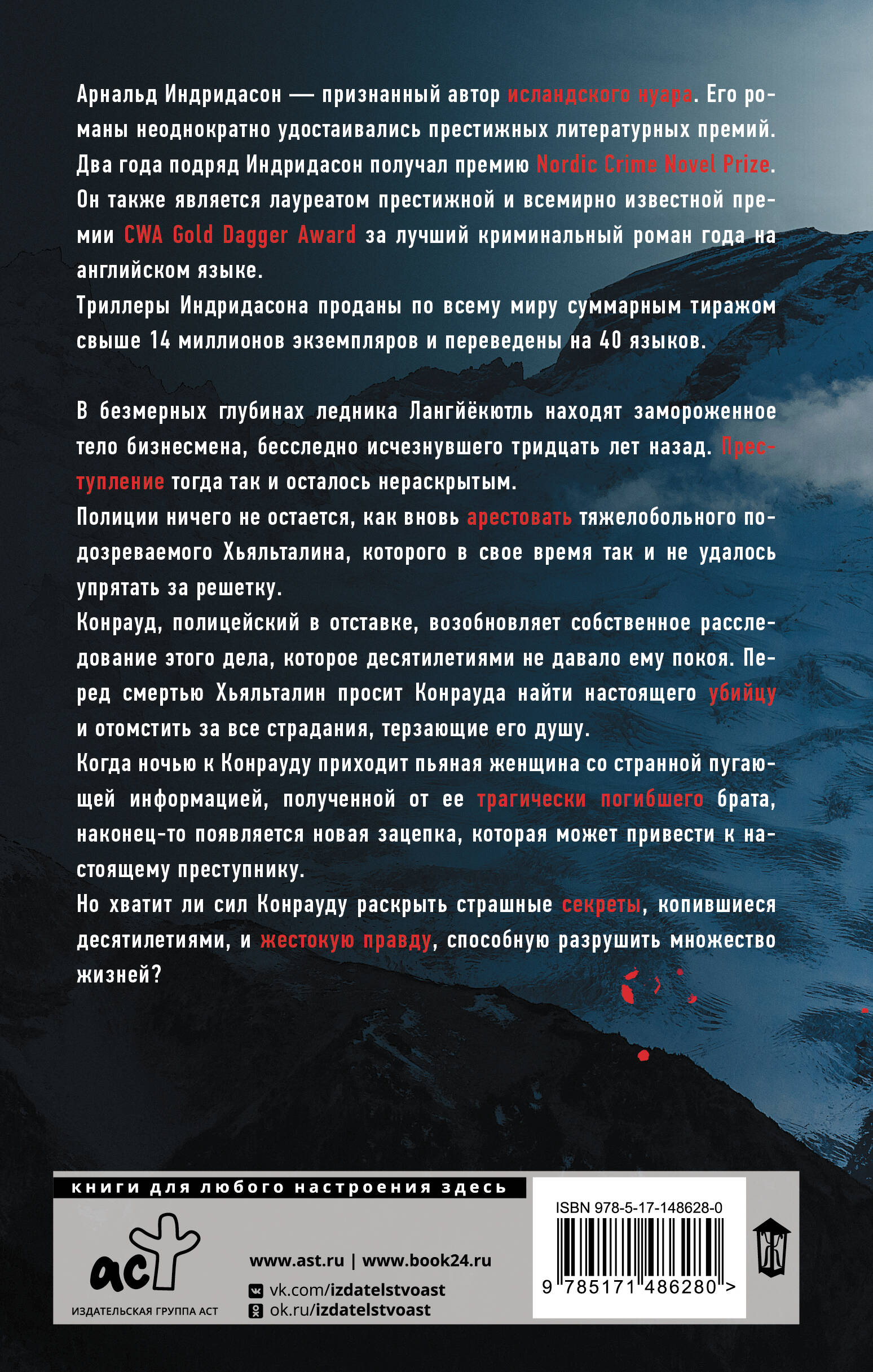 Арнальд Индридасон — признанный автор исландского нуара. Его романы неоднократно удостаивались престижных литературных премий. Два года подряд Индридасон получал премию Nordic Crime Novel Prize. Он также является лауреатом престижной и всемирно известной премии CWA Gold Dagger Award за лучший криминальный роман года на английском языке.
Триллеры Индридасона проданы по всему миру суммарным тиражом свыше 14 миллионов экземпляров и переведены на 40 языков.

В безмерных глубинах ледника Лангйёкютль находят замороженное тело бизнесмена, бесследно исчезнувшего тридцать лет назад. Преступление тогда так и осталось нераскрытым.
Полиции ничего не остается, как вновь арестовать тяжелобольного подозреваемого Хьяльталина, которого в свое время так и не удалось упрятать за решетку.
Конрауд, полицейский в отставке, возобновляет собственное расследование этого дела, которое десятилетиями не давало ему покоя. Перед смертью Хьяльталин просит Конрауда найти настоящего убийцу и отомстить за все страдания, терзающие его душу.
Когда ночью к Конрауду приходит пьяная женщина со странной пугающей информацией, полученной от ее трагически погибшего брата, наконец-то появляется новая зацепка, которая может привести к настоящему преступнику.
Но хватит ли сил Конрауду раскрыть страшные секреты, копившиеся десятилетиями, и жестокую правду, способную разрушить множество жизней?

книги для любого настроения здесь

аст
ИЗДАТЕЛЬСКАЯ ГРУППА АСТ

www.ast.ru | www.book24.ru
vk.com/izdatelstvoast
ok.ru/izdatelstvoast

ISBN 978-5-17-148628-0
9 785171 486280 >